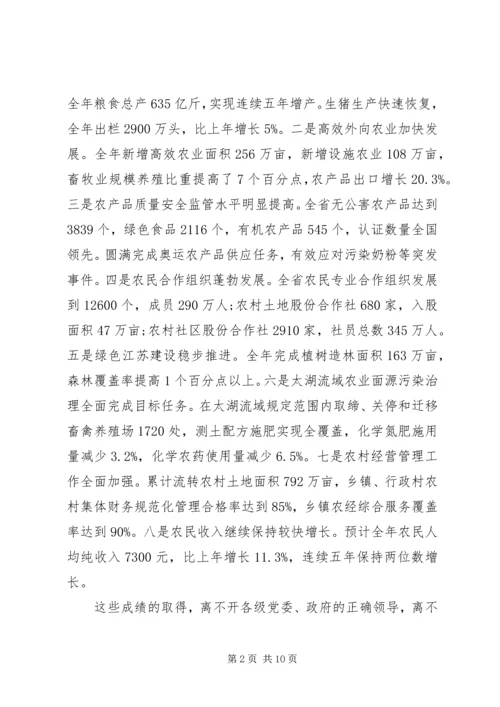 全年粮食总产635亿斤，实现连续五年增产。生猪生产快速恢复，全年出栏2900万头，比上年增长5%。二是高效外向农业加快发展。全年新增高效农业面积256万亩，新增设施农业108万亩，畜牧业规模养殖比重提高了7个百分点，农产品出口增长20.3%。三是农产品质量安全监管水平明显提高。全省无公害农产品达到3839个，绿色食品2116个，有机农产品545个，认证数量全国领先。圆满完成奥运农产品供应任务，有效应对污染奶粉等突发事件。四是农民合作组织蓬勃发展。全省农民专业合作组织发展到12600个，成员290万人；农村土地股份合作社680家，入股面积47万亩；农村社区股份合作社2910家，社员总数345万人。五是绿色江苏建设稳步推进。全年完成植树造林面积163万亩，森林覆盖率提高1个百分点以上。六是太湖流域农业面源污染治理全面完成目标任务。在太湖流域规定范围内取缔、关停和迁移畜禽养殖场1720处，测土配方施肥实现全覆盖，化学氮肥施用量减少3.2%，化学农药使用量减少6.5%。七是农村经营管理工作全面加强。累计流转农村土地面积792万亩，乡镇、行政村农村集体财务规范化管理合格率达到85%，乡镇农经综合服务覆盖率达到90%。八是农民收入继续保持较快增长。预计全年农民人均纯收入7300元，比上年增长11.3%，连续五年保持两位数增长。

这些成绩的取得，离不开各级党委、政府的正确领导，离不

第2页 共10页